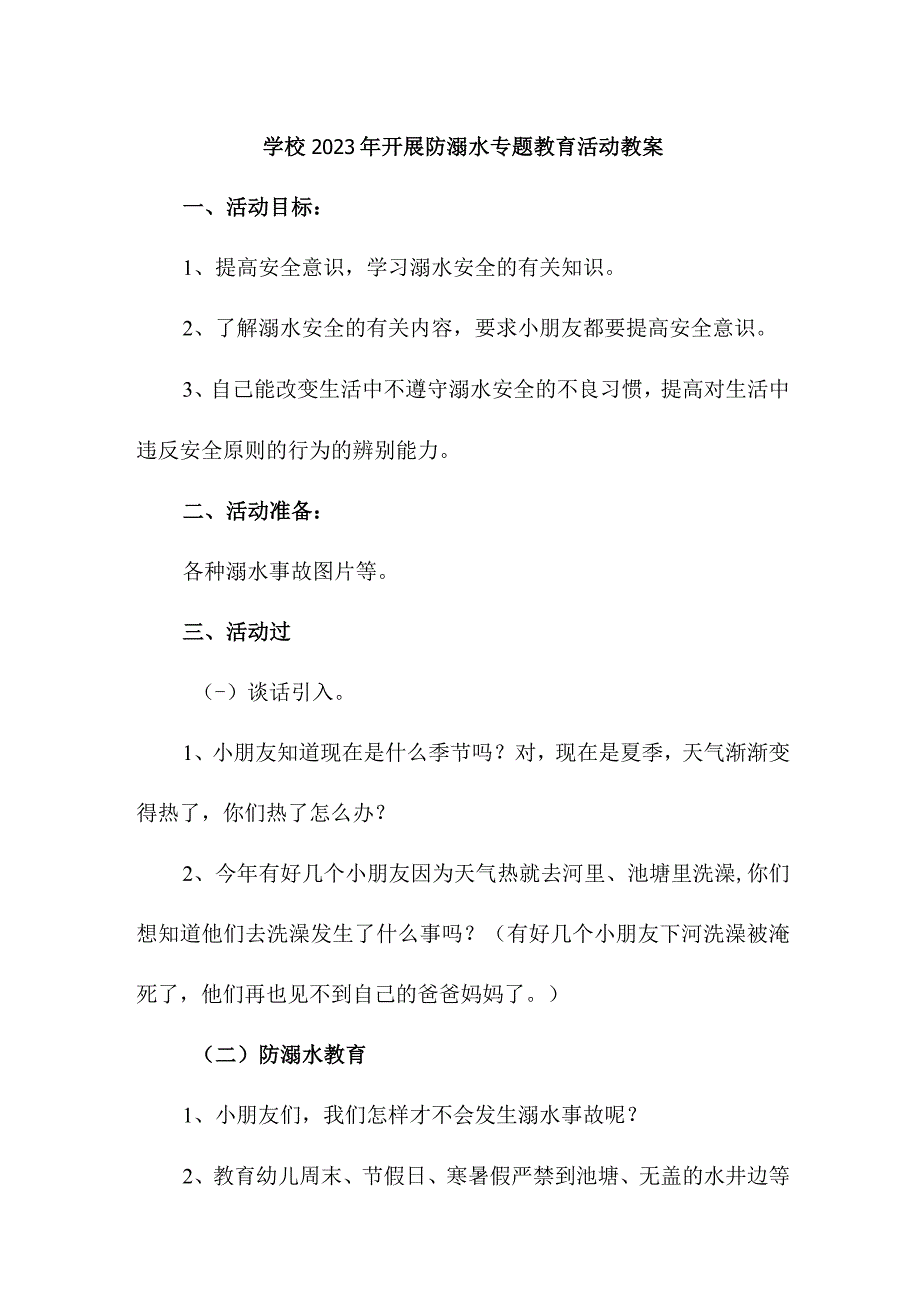 学校2023年开展防溺水专题教育活动教案

一、活动目标：

1、提高安全意识，学习溺水安全的有关知识。

2、了解溺水安全的有关内容，要求小朋友都要提高安全意识。

3、自己能改变生活中不遵守溺水安全的不良习惯，提高对生活中违反安全原则的行为的辨别能力。

二、活动准备：

各种溺水事故图片等。

三、活动过

（-）谈话引入。

1、小朋友知道现在是什么季节吗？对，现在是夏季，天气渐渐变得热了，你们热了怎么办？

2、今年有好几个小朋友因为天气热就去河里、池塘里洗澡,你们想知道他们去洗澡发生了什么事吗？（有好几个小朋友下河洗澡被淹死了，他们再也见不到自己的爸爸妈妈了。）

（二）防溺水教育

1、小朋友们，我们怎样才不会发生溺水事故呢？

2、教育幼儿周末、节假日、寒暑假严禁到池塘、无盖的水井边等